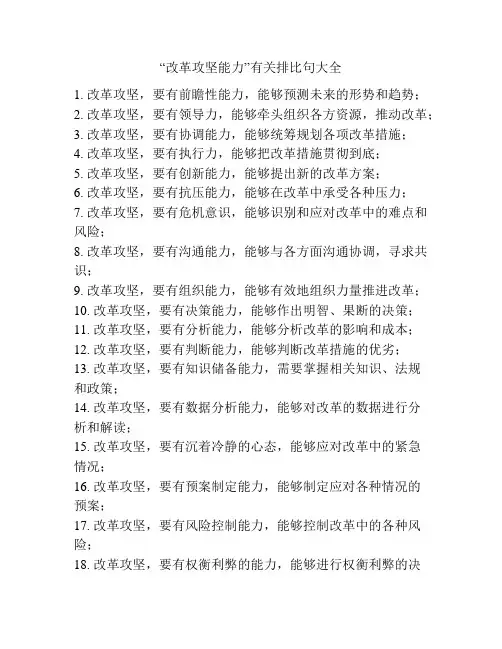 “改革攻坚能力”有关排比句大全

1. 改革攻坚，要有前瞻性能力，能够预测未来的形势和趋势；
2. 改革攻坚，要有领导力，能够牵头组织各方资源，推动改革；
3. 改革攻坚，要有协调能力，能够统筹规划各项改革措施；
4. 改革攻坚，要有执行力，能够把改革措施贯彻到底；
5. 改革攻坚，要有创新能力，能够提出新的改革方案；
6. 改革攻坚，要有抗压能力，能够在改革中承受各种压力；
7. 改革攻坚，要有危机意识，能够识别和应对改革中的难点和风险；
8. 改革攻坚，要有沟通能力，能够与各方面沟通协调，寻求共识；
9. 改革攻坚，要有组织能力，能够有效地组织力量推进改革；
10. 改革攻坚，要有决策能力，能够作出明智、果断的决策；
11. 改革攻坚，要有分析能力，能够分析改革的影响和成本；
12. 改革攻坚，要有判断能力，能够判断改革措施的优劣；
13. 改革攻坚，要有知识储备能力，需要掌握相关知识、法规和政策；
14. 改革攻坚，要有数据分析能力，能够对改革的数据进行分析和解读；
15. 改革攻坚，要有沉着冷静的心态，能够应对改革中的紧急情况；
16. 改革攻坚，要有预案制定能力，能够制定应对各种情况的预案；
17. 改革攻坚，要有风险控制能力，能够控制改革中的各种风险；
18. 改革攻坚，要有权衡利弊的能力，能够进行权衡利弊的决